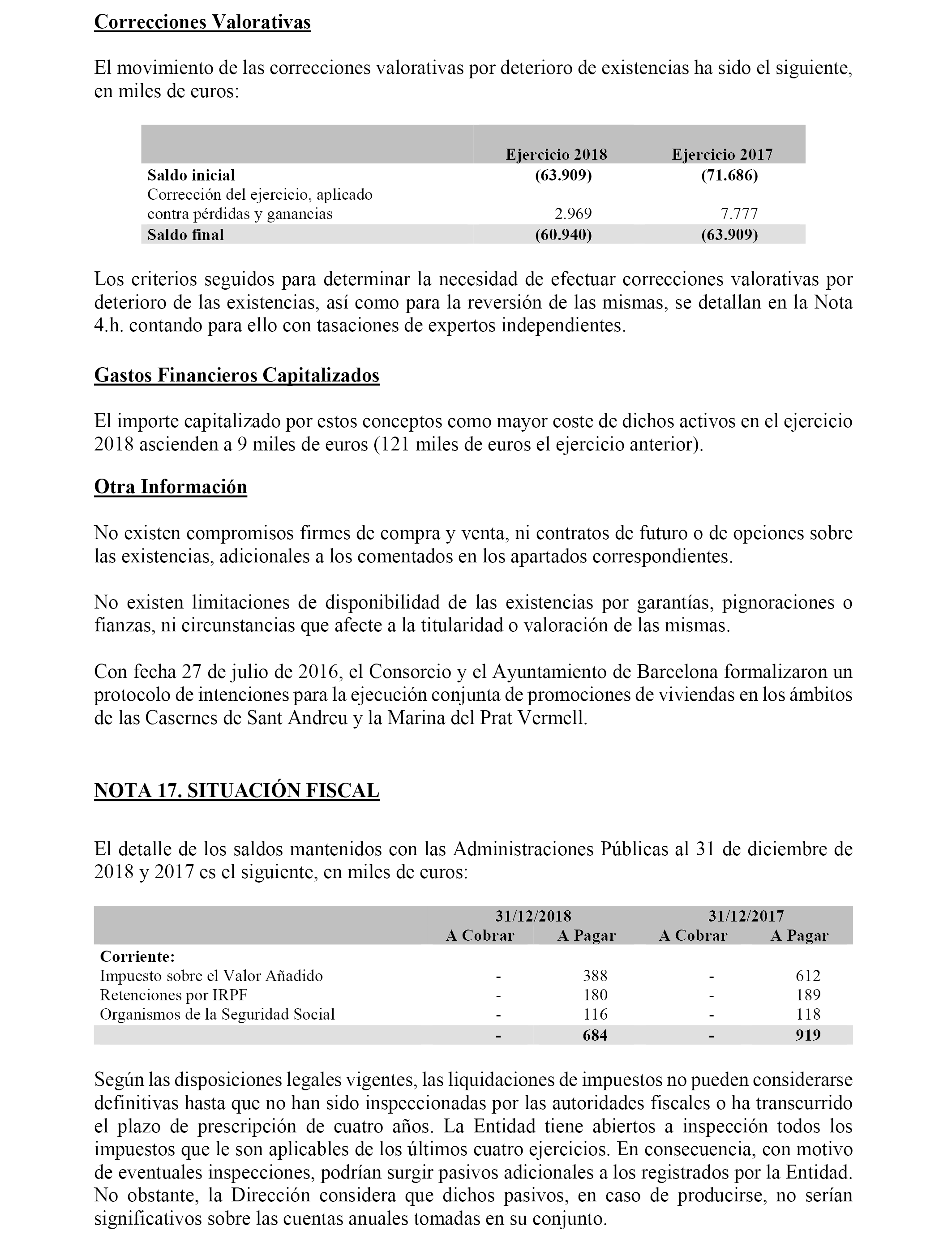 Correcciones Valorativas

El movimiento de las correcciones valorativas por deterioro de existencias ha sido el siguiente, en miles de euros:

| | Ejercicio 2018 | Ejercicio 2017 |
|---|---|---|
| Saldo inicial | (63.909) | (71.686) |
| Corrección del ejercicio, aplicado contra pérdidas y ganancias | 2.969 | 7.777 |
| Saldo final | (60.940) | (63.909) |

Los criterios seguidos para determinar la necesidad de efectuar correcciones valorativas por deterioro de las existencias, así como para la reversión de las mismas, se detallan en la Nota 4.h. contando para ello con tasaciones de expertos independientes.

Gastos Financieros Capitalizados

El importe capitalizado por estos conceptos como mayor coste de dichos activos en el ejercicio 2018 ascienden a 9 miles de euros (121 miles de euros el ejercicio anterior).

Otra Información

No existen compromisos firmes de compra y venta, ni contratos de futuro o de opciones sobre las existencias, adicionales a los comentados en los apartados correspondientes.

No existen limitaciones de disponibilidad de las existencias por garantías, pignoraciones o fianzas, ni circunstancias que afecte a la titularidad o valoración de las mismas.

Con fecha 27 de julio de 2016, el Consorcio y el Ayuntamiento de Barcelona formalizaron un protocolo de intenciones para la ejecución conjunta de promociones de viviendas en los ámbitos de las Casernes de Sant Andreu y la Marina del Prat Vermell.

NOTA 17. SITUACIÓN FISCAL

El detalle de los saldos mantenidos con las Administraciones Públicas al 31 de diciembre de 2018 y 2017 es el siguiente, en miles de euros:

| | 31/12/2018 A Cobrar | 31/12/2018 A Pagar | 31/12/2017 A Cobrar | 31/12/2017 A Pagar |
|---|---|---|---|---|
| Corriente: | | | | |
| Impuesto sobre el Valor Añadido | - | 388 | - | 612 |
| Retenciones por IRPF | - | 180 | - | 189 |
| Organismos de la Seguridad Social | - | 116 | - | 118 |
| | - | 684 | - | 919 |

Según las disposiciones legales vigentes, las liquidaciones de impuestos no pueden considerarse definitivas hasta que no han sido inspeccionadas por las autoridades fiscales o ha transcurrido el plazo de prescripción de cuatro años. La Entidad tiene abiertos a inspección todos los impuestos que le son aplicables de los últimos cuatro ejercicios. En consecuencia, con motivo de eventuales inspecciones, podrían surgir pasivos adicionales a los registrados por la Entidad. No obstante, la Dirección considera que dichos pasivos, en caso de producirse, no serían significativos sobre las cuentas anuales tomadas en su conjunto.